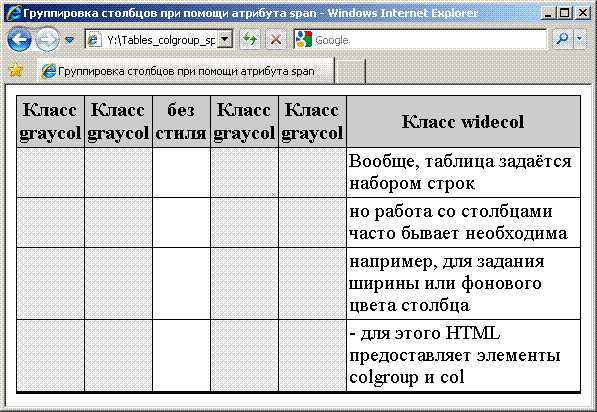 Группировка столбцов при помощи атрибута span - Windows Internet Explorer

Y:\Tables_colgroup_sp

Google

Группировка столбцов при помощи атрибута span

| Класс graycol | Класс graycol | без стиля | Класс graycol | Класс graycol | Класс widecol |
|---|---|---|---|---|---|
| | | | | | Вообще, таблица задаётся набором строк |
| | | | | | но работа со столбцами часто бывает необходима |
| | | | | | например, для задания ширины или фонового цвета столбца |
| | | | | | - для этого HTML предоставляет элементы colgroup и col |